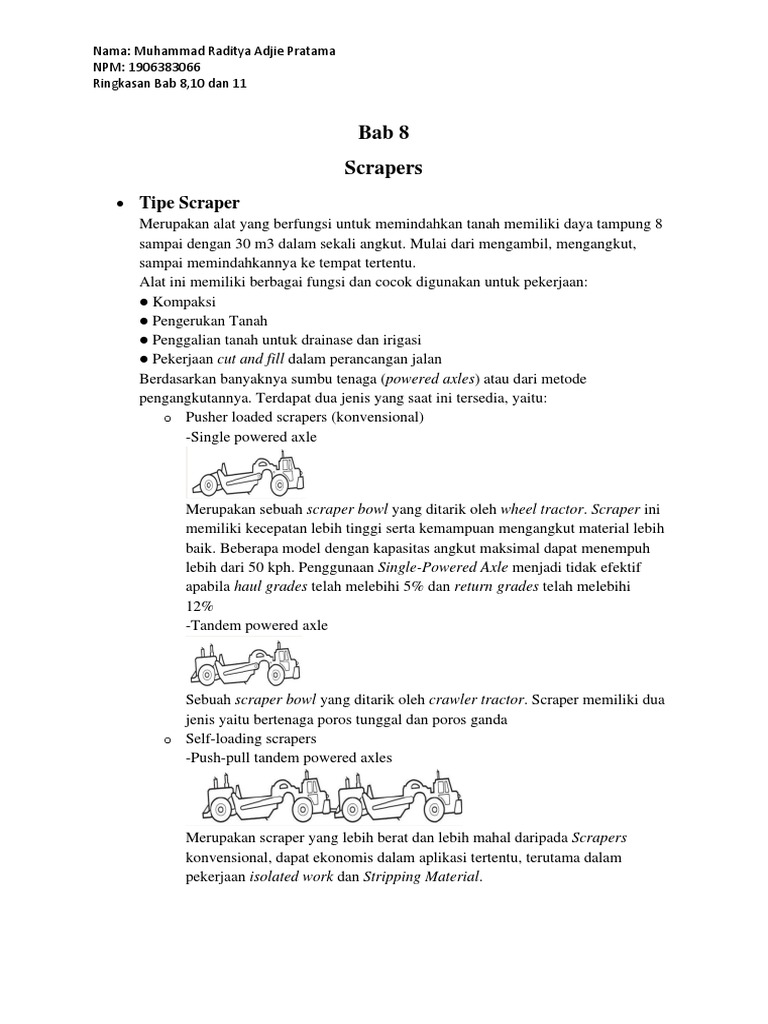 Nama: Muhammad Raditya Adjie Pratama
NPM: 1906383066
Ringkasan Bab 8,10 dan 11

Bab 8

Scrapers

• Tipe Scraper

Merupakan alat yang berfungsi untuk memindahkan tanah memiliki daya tampung 8 sampai dengan 30 m3 dalam sekali angkut. Mulai dari mengambil, mengangkut, sampai memindahkannya ke tempat tertentu.
Alat ini memiliki berbagai fungsi dan cocok digunakan untuk pekerjaan:
● Kompaksi
● Pengerukan Tanah
● Penggalian tanah untuk drainase dan irigasi
● Pekerjaan cut and fill dalam perancangan jalan
Berdasarkan banyaknya sumbu tenaga (powered axles) atau dari metode pengangkutannya. Terdapat dua jenis yang saat ini tersedia, yaitu:

o Pusher loaded scrapers (konvensional)
-Single powered axle

Merupakan sebuah scraper bowl yang ditarik oleh wheel tractor. Scraper ini memiliki kecepatan lebih tinggi serta kemampuan mengangkut material lebih baik. Beberapa model dengan kapasitas angkut maksimal dapat menempuh lebih dari 50 kph. Penggunaan Single-Powered Axle menjadi tidak efektif apabila haul grades telah melebihi 5% dan return grades telah melebihi 12%
-Tandem powered axle

Sebuah scraper bowl yang ditarik oleh crawler tractor. Scraper memiliki dua jenis yaitu bertenaga poros tunggal dan poros ganda

o Self-loading scrapers
-Push-pull tandem powered axles

Merupakan scraper yang lebih berat dan lebih mahal daripada Scrapers konvensional, dapat ekonomis dalam aplikasi tertentu, terutama dalam pekerjaan isolated work dan Stripping Material.